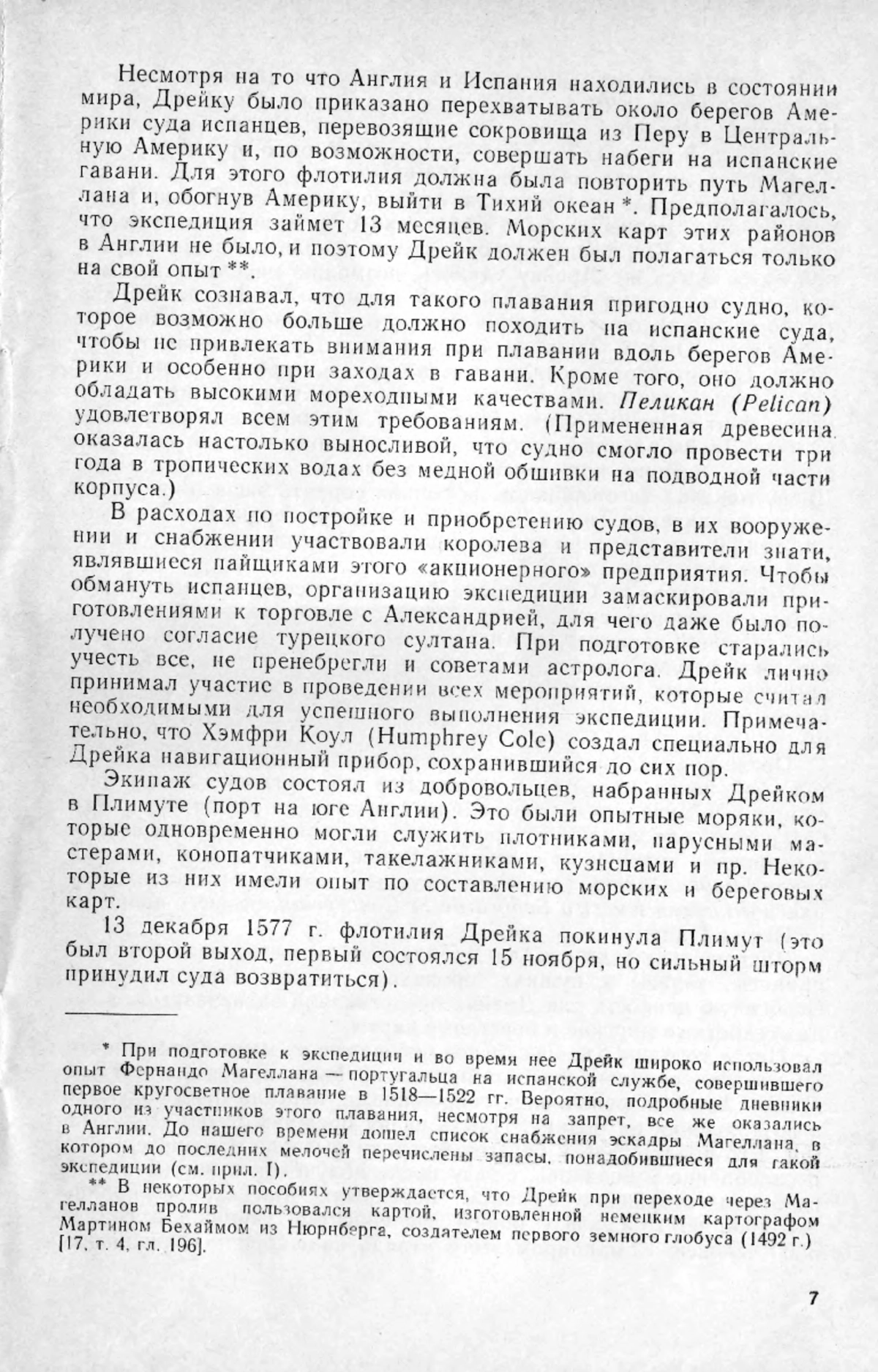 Несмотря на то что Англия и Испания находились в состоянии мира, Дрейку было приказано перехватывать около берегов Америки суда испанцев, перевозящие сокровища из Перу в Центральную Америку и, по возможности, совершать набеги на испанские гавани. Для этого флотилия должна была повторить путь Магеллана и, обогнув Америку, выйти в Тихий океан *. Предполагалось, что экспедиция займет 13 месяцев. Морских карт этих районов в Англии не было, и поэтому Дрейк должен был полагаться только на свой опыт **.

Дрейк сознавал, что для такого плавания пригодно судно, которое возможно больше должно походить на испанские суда, чтобы не привлекать внимания при плавании вдоль берегов Америки и особенно при заходах в гавани. Кроме того, оно должно обладать высокими мореходными качествами. Пеликан (Pelican) удовлетворял всем этим требованиям. (Примененная древесина оказалась настолько выносливой, что судно смогло провести три года в тропических водах без медной обшивки на подводной части корпуса.)

В расходах по постройке и приобретению судов, в их вооружении и снабжении участвовали королева и представители знати, являвшиеся пайщиками этого «акционерного» предприятия. Чтобы обмануть испанцев, организацию экспедиции замаскировали приготовлениями к торговле с Александрией, для чего даже было получено согласие турецкого султана. При подготовке старались учесть все, не пренебрегли и советами астролога. Дрейк лично принимал участие в проведении всех мероприятий, которые считал необходимыми для успешного выполнения экспедиции. Примечательно, что Хэмфри Коул (Humphrey Cole) создал специально для Дрейка навигационный прибор, сохранившийся до сих пор.

Экипаж судов состоял из добровольцев, набранных Дрейком в Плимуте (порт на юге Англии). Это были опытные моряки, которые одновременно могли служить плотниками, парусными мастерами, конопатчиками, такелажниками, кузнецами и пр. Некоторые из них имели опыт по составлению морских и береговых карт.

13 декабря 1577 г. флотилия Дрейка покинула Плимут (это был второй выход, первый состоялся 15 ноября, но сильный шторм принудил суда возвратиться).

* При подготовке к экспедиции и во время нее Дрейк широко использовал опыт Фернандо Магеллана — португальца на испанской службе, совершившего первое кругосветное плавание в 1518—1522 гг. Вероятно, подробные дневники одного из участников этого плавания, несмотря на запрет, все же оказались в Англии. До нашего времени дошел список снабжения эскадры Магеллана, в котором до последних мелочей перечислены запасы, понадобившиеся для такой экспедиции (см. прил. I).

** В некоторых пособиях утверждается, что Дрейк при переходе через Магелланов пролив пользовался картой, изготовленной немецким картографом Мартином Бехаймом из Нюрнберга, создателем первого земного глобуса (1492 г.) [17, т. 4, гл. 196].

7